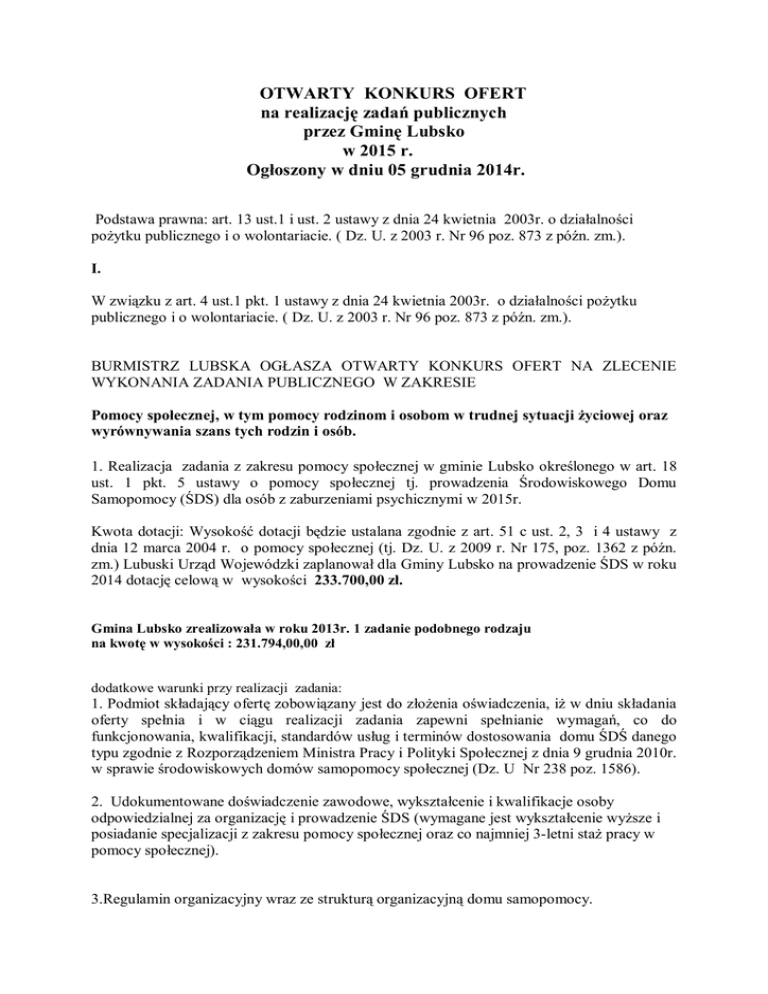 OTWARTY KONKURS OFERT
na realizację zadań publicznych
przez Gminę Lubsko
w 2015 r.
Ogłoszony w dniu 05 grudnia 2014r.

Podstawa prawna: art. 13 ust.1 i ust. 2 ustawy z dnia 24 kwietnia 2003r. o działalności pożytku publicznego i o wolontariacie. ( Dz. U. z 2003 r. Nr 96 poz. 873 z późn. zm.).

I.

W związku z art. 4 ust.1 pkt. 1 ustawy z dnia 24 kwietnia 2003r. o działalności pożytku publicznego i o wolontariacie. ( Dz. U. z 2003 r. Nr 96 poz. 873 z późn. zm.).

BURMISTRZ LUBSKA OGŁASZA OTWARTY KONKURS OFERT NA ZLECENIE WYKONANIA ZADANIA PUBLICZNEGO W ZAKRESIE

Pomocy społecznej, w tym pomocy rodzinom i osobom w trudnej sytuacji życiowej oraz wyrównywania szans tych rodzin i osób.

1. Realizacja zadania z zakresu pomocy społecznej w gminie Lubsko określonego w art. 18 ust. 1 pkt. 5 ustawy o pomocy społecznej tj. prowadzenia Środowiskowego Domu Samopomocy (ŚDS) dla osób z zaburzeniami psychicznymi w 2015r.

Kwota dotacji: Wysokość dotacji będzie ustalana zgodnie z art. 51 c ust. 2, 3 i 4 ustawy z dnia 12 marca 2004 r. o pomocy społecznej (tj. Dz. U. z 2009 r. Nr 175, poz. 1362 z późn. zm.) Lubuski Urząd Wojewódzki zaplanował dla Gminy Lubsko na prowadzenie ŚDS w roku 2014 dotację celową w wysokości 233.700,00 zł.

Gmina Lubsko zrealizowała w roku 2013r. 1 zadanie podobnego rodzaju na kwotę w wysokości : 231.794,00,00 zł

dodatkowe warunki przy realizacji zadania:
1. Podmiot składający ofertę zobowiązany jest do złożenia oświadczenia, iż w dniu składania oferty spełnia i w ciągu realizacji zadania zapewni spełnianie wymagań, co do funkcjonowania, kwalifikacji, standardów usług i terminów dostosowania domu ŚDŚ danego typu zgodnie z Rozporządzeniem Ministra Pracy i Polityki Społecznej z dnia 9 grudnia 2010r. w sprawie środowiskowych domów samopomocy społecznej (Dz. U Nr 238 poz. 1586).

2. Udokumentowane doświadczenie zawodowe, wykształcenie i kwalifikacje osoby odpowiedzialnej za organizację i prowadzenie ŚDS (wymagane jest wykształcenie wyższe i posiadanie specjalizacji z zakresu pomocy społecznej oraz co najmniej 3-letni staż pracy w pomocy społecznej).

3.Regulamin organizacyjny wraz ze strukturą organizacyjną domu samopomocy.